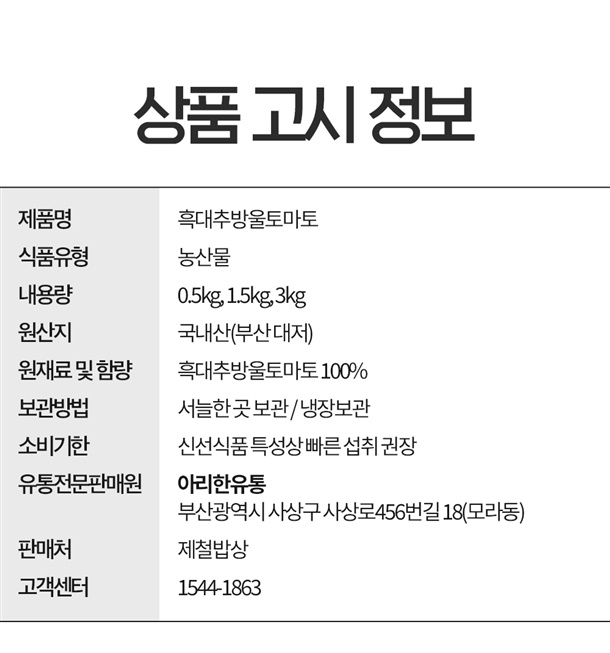 상품 고시 정보

제품명 흑대추방울토마토
식품유형 농산물
내용량 0.5kg, 1.5kg, 3kg
원산지 국내산(부산 대저)
원재료 및 함량 흑대추방울토마토 100%
보관방법 서늘한 곳 보관 / 냉장보관
소비기한 신선식품 특성상 빠른 섭취 권장
유통전문판매원 아리한유통
부산광역시 사상구 사상로456번길 18(모라동)
판매처 제철밥상
고객센터 1544-1863